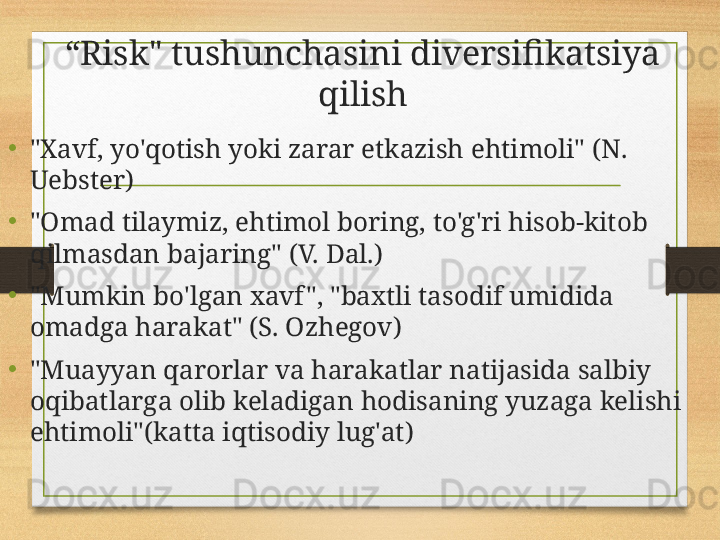 “Risk" tushunchasini diversifikatsiya qilish

• "Xavf, yo'qotish yoki zarar etkazish ehtimoli" (N. Uebster)

• "Omad tilaymiz, ehtimol boring, to'g'ri hisob-kitob qilmasdan bajaring" (V. Dal.)

• "Mumkin bo'lgan xavf", "baxtli tasodif umidida omadga harakat" (S. Ozhegov)

• "Muayyan qarorlar va harakatlar natijasida salbiy oqibatlarga olib keladigan hodisaning yuzaga kelishi ehtimoli"(katta iqtisodiy lug'at)

Docx.uz Docx.uz Docx.uz Docx.uz Docx.uz Docx.uz Docx.uz Docx.uz Docx.uz Docx.uz Docx.uz Docx.uz